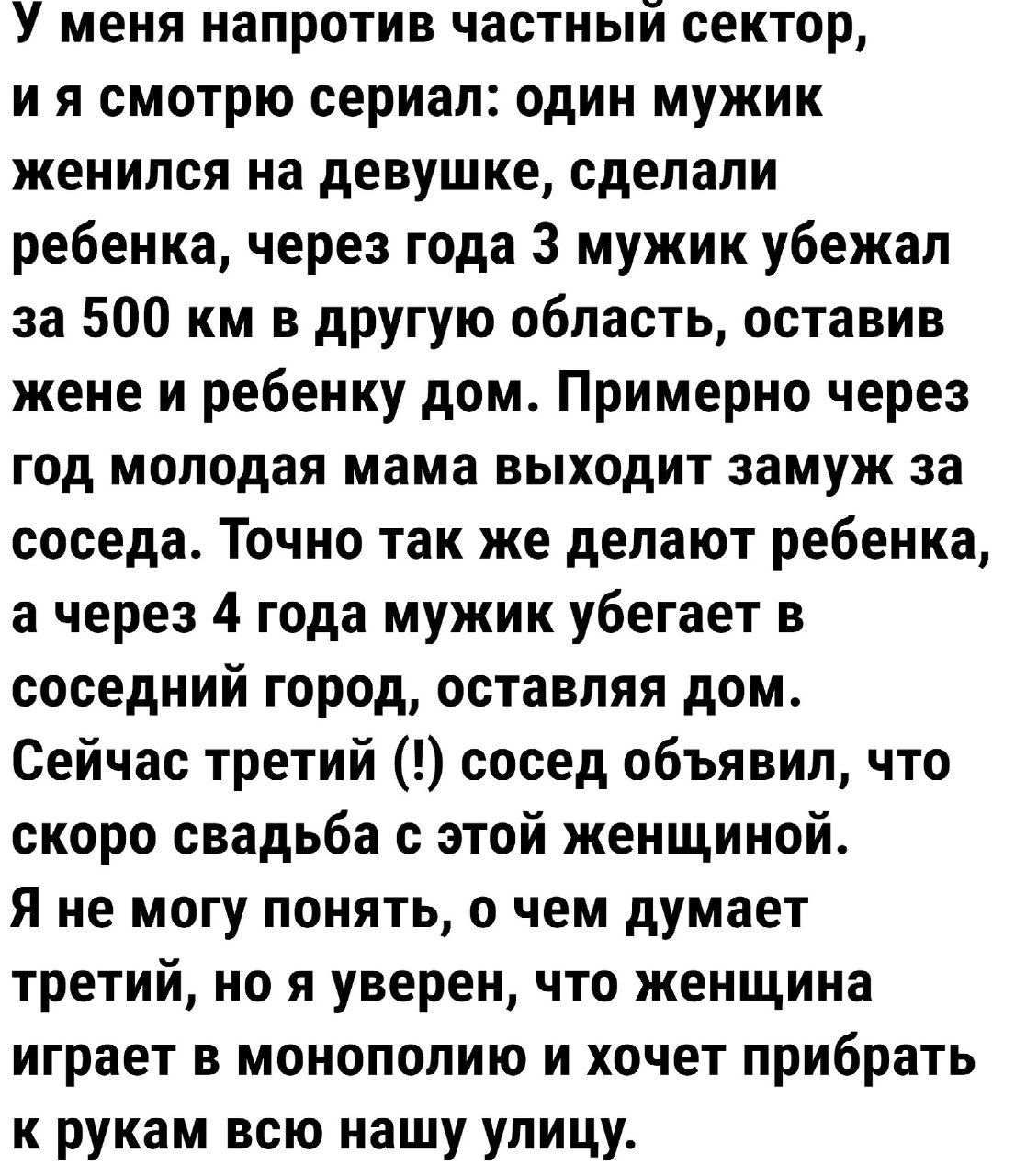 У меня напротив частный сектор, и я смотрю сериал: один мужик женился на девушке, сделали ребенка, через года 3 мужик убежал за 500 км в другую область, оставив жене и ребенку дом. Примерно через год молодая мама выходит замуж за соседа. Точно так же делают ребенка, а через 4 года мужик убегает в соседний город, оставляя дом.
Сейчас третий (!) сосед объявил, что скоро свадьба с этой женщиной.
Я не могу понять, о чем думает третий, но я уверен, что женщина играет в монополию и хочет прибрать к рукам всю нашу улицу.